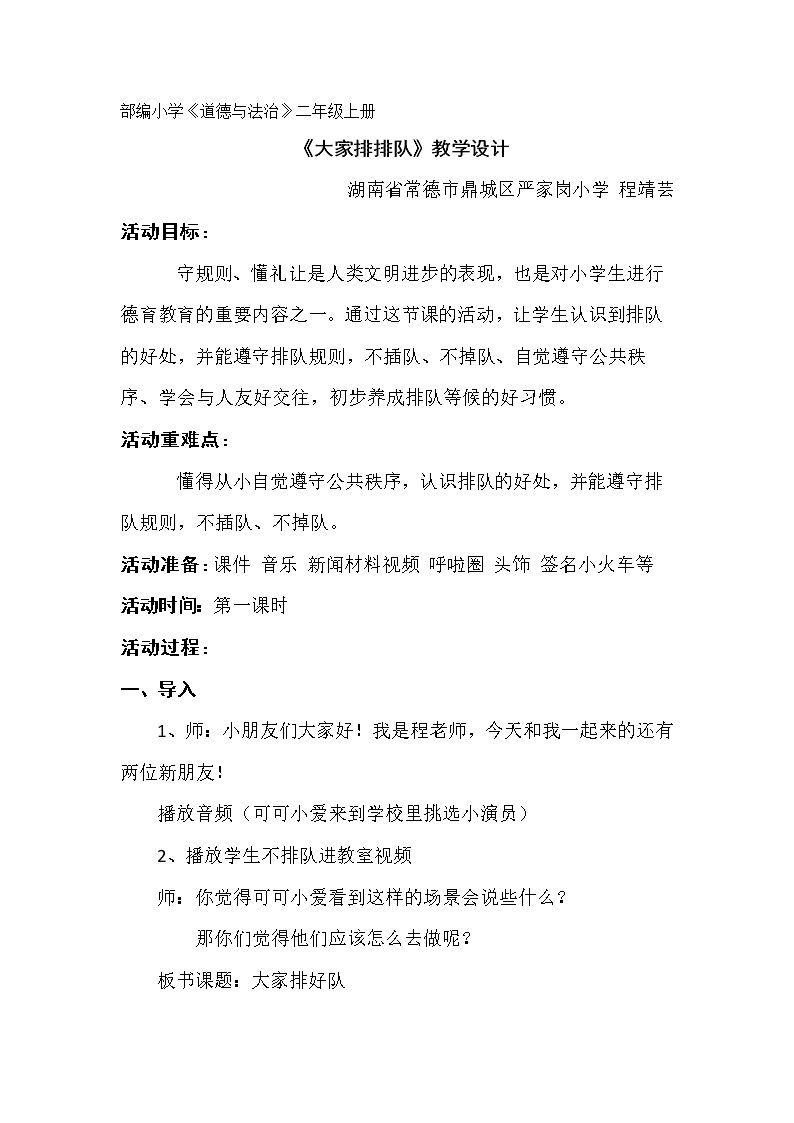 部编小学《道德与法治》二年级上册

《大家排排队》教学设计

湖南省常德市鼎城区严家岗小学 程靖芸

活动目标：

守规则、懂礼让是人类文明进步的表现，也是对小学生进行德育教育的重要内容之一。通过这节课的活动，让学生认识到排队的好处，并能遵守排队规则，不插队、不掉队、自觉遵守公共秩序、学会与人友好交往，初步养成排队等候的好习惯。

活动重难点：

懂得从小自觉遵守公共秩序，认识排队的好处，并能遵守排队规则，不插队、不掉队。

活动准备：课件 音乐 新闻材料视频 呼啦圈 头饰 签名小火车等

活动时间：第一课时

活动过程：

一、导入

1、师：小朋友们大家好！我是程老师，今天和我一起来的还有两位新朋友！

播放音频（可可小爱来到学校里挑选小演员）

2、播放学生不排队进教室视频

师：你觉得可可小爱看到这样的场景会说些什么？

那你们觉得他们应该怎么去做呢？

板书课题：大家排好队